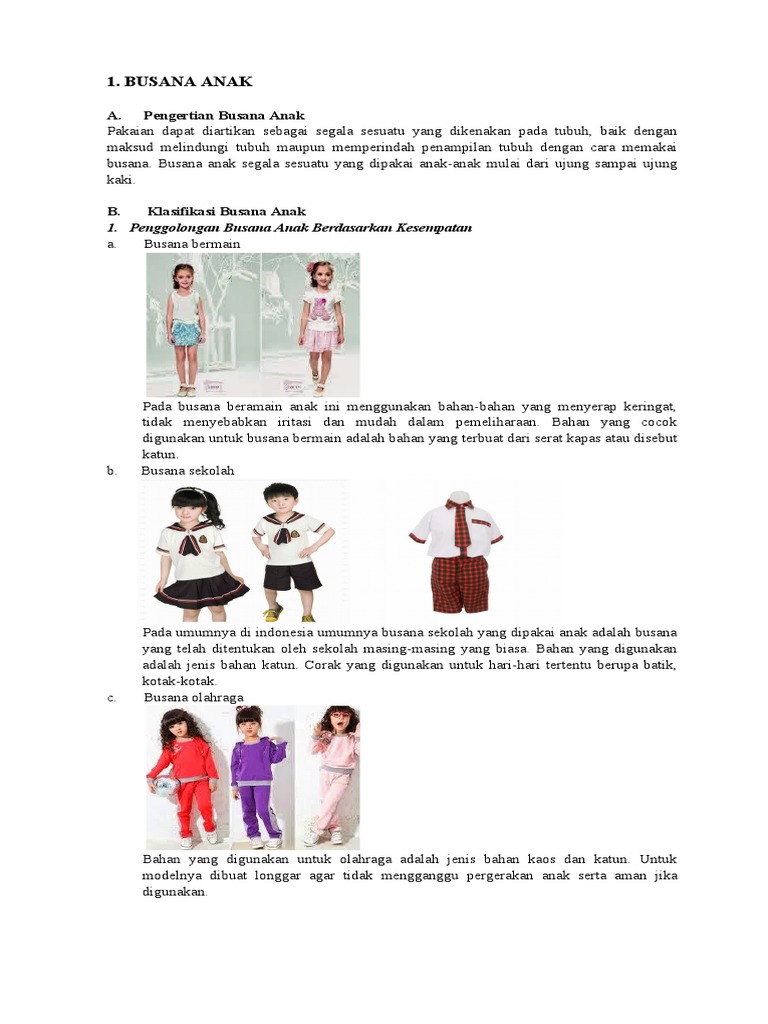 1. BUSANA ANAK

A. Pengertian Busana Anak

Pakaian dapat diartikan sebagai segala sesuatu yang dikenakan pada tubuh, baik dengan maksud melindungi tubuh maupun memperindah penampilan tubuh dengan cara memakai busana. Busana anak segala sesuatu yang dipakai anak-anak mulai dari ujung sampai ujung kaki.

B. Klasifikasi Busana Anak

1. Penggolongan Busana Anak Berdasarkan Kesempatan

a. Busana bermain

Pada busana beramain anak ini menggunakan bahan-bahan yang menyerap keringat, tidak menyebabkan iritasi dan mudah dalam pemeliharaan. Bahan yang cocok digunakan untuk busana bermain adalah bahan yang terbuat dari serat kapas atau disebut katun.

b. Busana sekolah

Pada umumnya di indonesia umumnya busana sekolah yang dipakai anak adalah busana yang telah ditentukan oleh sekolah masing-masing yang biasa. Bahan yang digunakan adalah jenis bahan katun. Corak yang digunakan untuk hari-hari tertentu berupa batik, kotak-kotak.

c. Busana olahraga

Bahan yang digunakan untuk olahraga adalah jenis bahan kaos dan katun. Untuk modelnya dibuat longgar agar tidak mengganggu pergerakan anak serta aman jika digunakan.